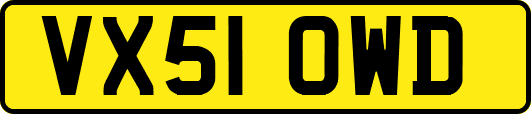 VX51 OWD